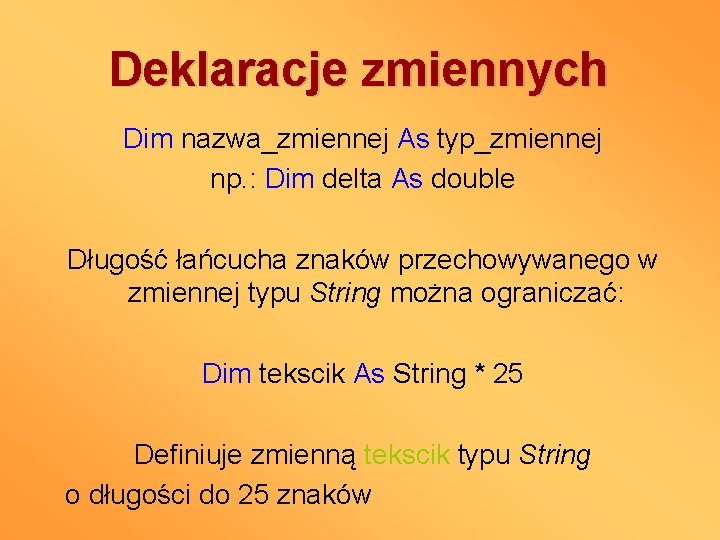 Deklaracje zmiennych

Dim nazwa_zmiennej As typ_zmiennej
np.: Dim delta As double

Długość łańcucha znaków przechowywanego w zmiennej typu String można ograniczać:

Dim tekscik As String * 25

Definiuje zmienną tekscik typu String
o długości do 25 znaków